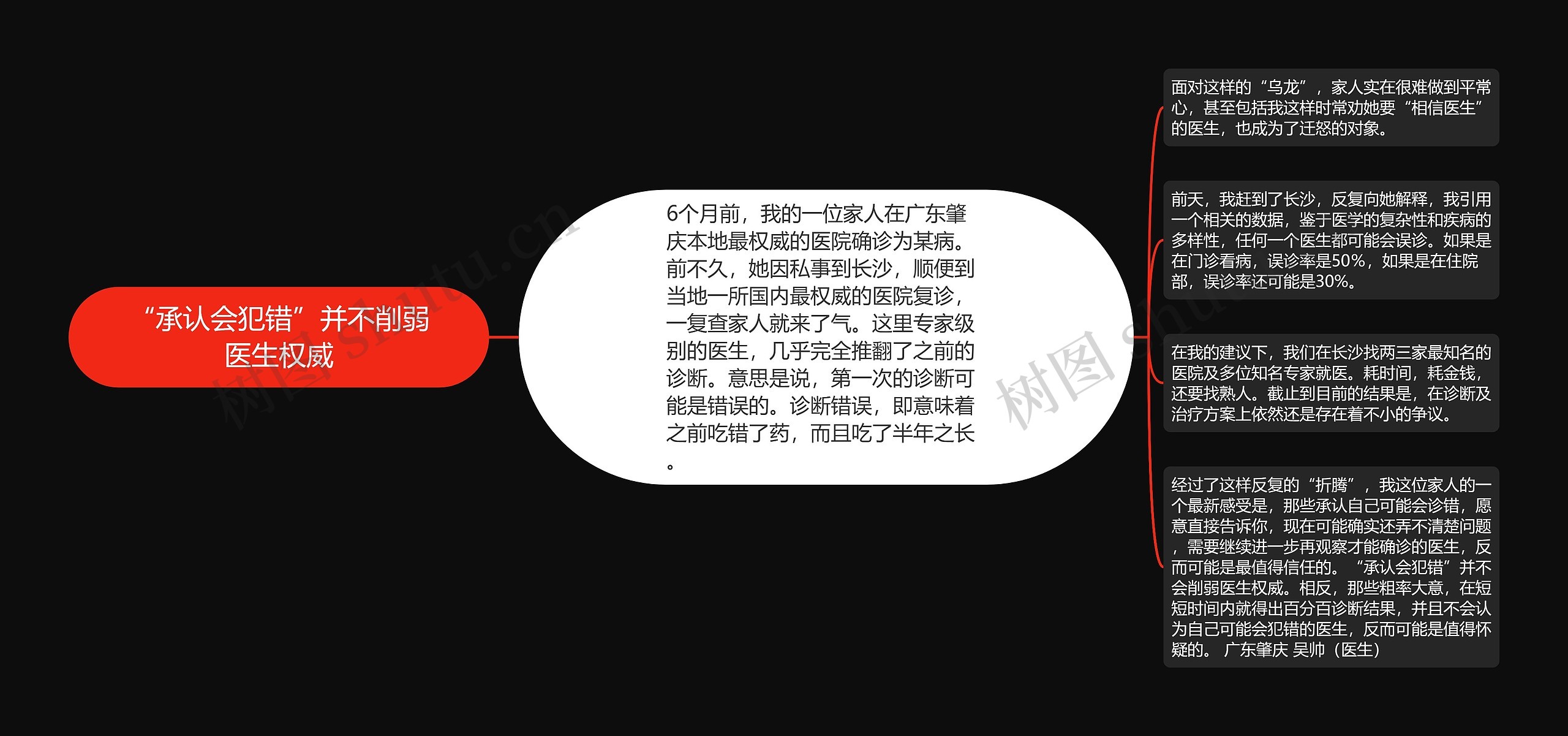 “承认会犯错”并不削弱医生权威

6个月前，我的一位家人在广东肇庆本地最权威的医院确诊为某病。前不久，她因私事到长沙，顺便到当地一所国内最权威的医院复诊，一复查家人就来了气。这里专家级别的医生，几乎完全推翻了之前的诊断。意思是说，第一次的诊断可能是错误的。诊断错误，即意味着之前吃错了药，而且吃了半年之长。

面对这样的“乌龙”，家人实在很难做到平常心，甚至包括我这样时常劝她要“相信医生”的医生，也成为了迁怒的对象。

前天，我赶到了长沙，反复向她解释，我引用一个相关的数据，鉴于医学的复杂性和疾病的多样性，任何一个医生都可能会误诊。如果是在门诊看病，误诊率是50%，如果是在住院部，误诊率还可能是30%。

在我的建议下，我们在长沙找两三家最知名的医院及多位知名专家就医。耗时间，耗金钱，还要找熟人。截止到目前的结果是，在诊断及治疗方案上依然还是存在着不小的争议。

经过了这样反复的“折腾”，我这位家人的一个最新感受是，那些承认自己可能会诊错，愿意直接告诉你，现在可能确实还弄不清楚问题，需要继续进一步再观察才能确诊的医生，反而可能是最值得信任的。“承认会犯错”并不会削弱医生权威。相反，那些粗率大意，在短短时间内就得出百分百诊断结果，并且不会认为自己可能会犯错的医生，反而可能是值得怀疑的。 广东肇庆 吴帅（医生）

树图 shutu.cn
树图 shutu.cn